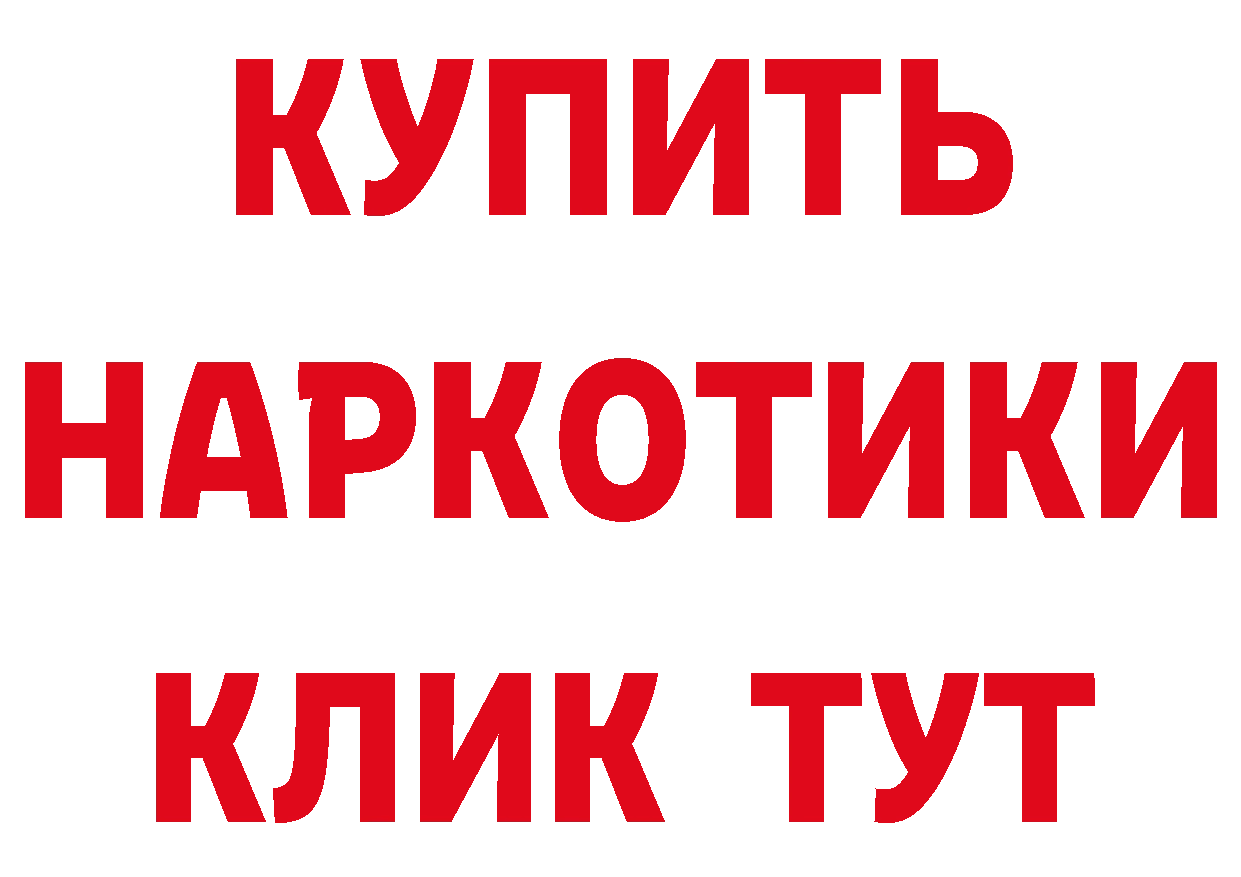 КУПИТЬ НАРКОТИКИ КЛИК ТУТ